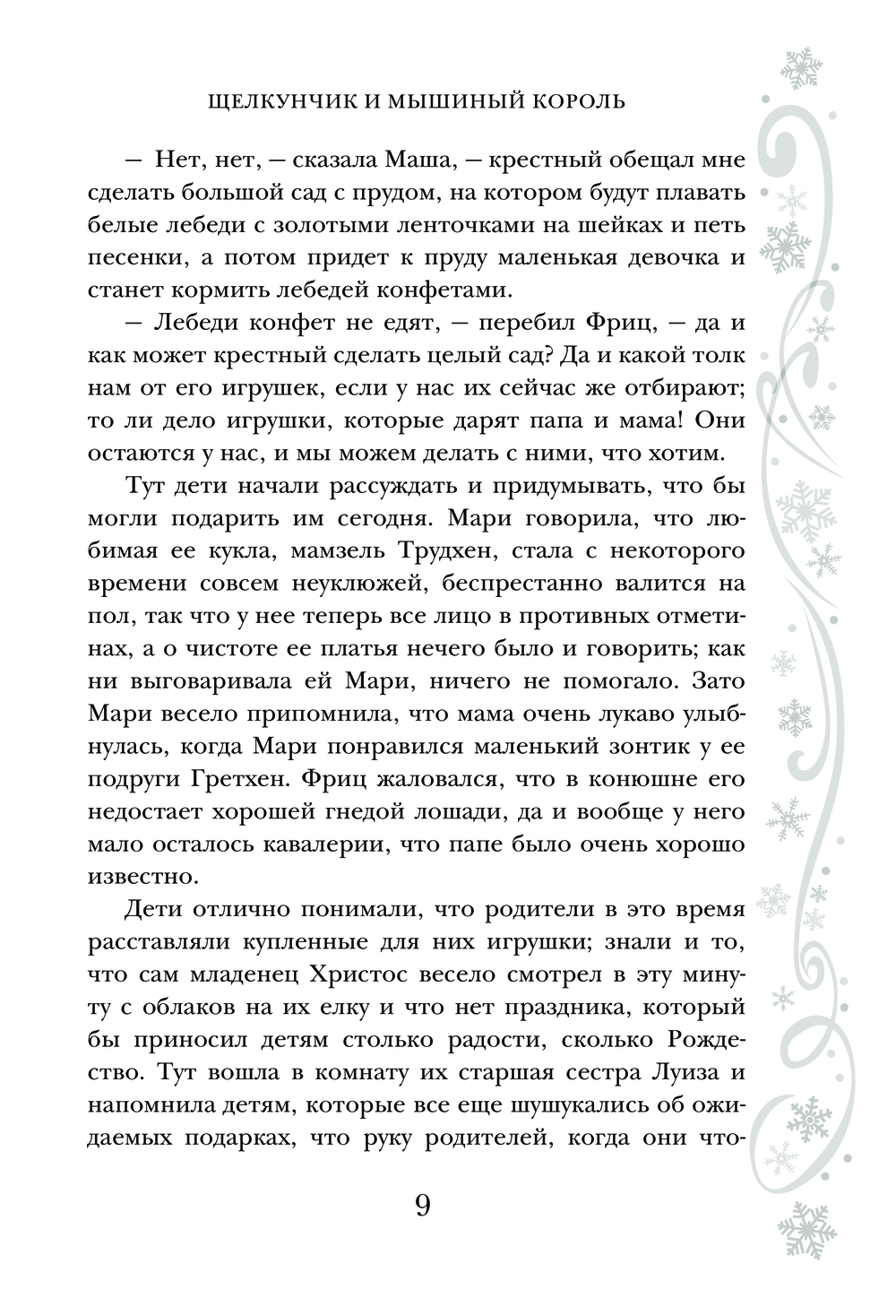 ЩЕЛКУНЧИК И МЫШИНЫЙ КОРОЛЬ

— Нет, нет, — сказала Маша, — крестный обещал мне сделать большой сад с прудом, на котором будут плавать белые лебеди с золотыми ленточками на шейках и петь песенки, а потом придет к пруду маленькая девочка и станет кормить лебедей конфетами.

— Лебеди конфет не едят, — перебил Фриц, — да и как может крестный сделать целый сад? Да и какой толк нам от его игрушек, если у нас их сейчас же отбирают; то ли дело игрушки, которые дарят папа и мама! Они остаются у нас, и мы можем делать с ними, что хотим.

Тут дети начали рассуждать и придумывать, что бы могли подарить им сегодня. Мари говорила, что любимая ее кукла, мамзель Трудхен, стала с некоторого времени совсем неуклюжей, беспрестанно валится на пол, так что у нее теперь все лицо в противных отметинах, а о чистоте ее платья нечего было и говорить; как ни выговаривала ей Мари, ничего не помогало. Зато Мари весело припомнила, что мама очень лукаво улыбнулась, когда Мари понравился маленький зонтик у ее подруги Гретхен. Фриц жаловался, что в конюшне его недостает хорошей гнедой лошади, да и вообще у него мало осталось кавалерии, что папе было очень хорошо известно.

Дети отлично понимали, что родители в это время расставляли купленные для них игрушки; знали и то, что сам младенец Христос весело смотрел в эту минуту с облаков на их елку и что нет праздника, который бы приносил детям столько радости, сколько Рождество. Тут вошла в комнату их старшая сестра Луиза и напомнила детям, которые все еще шушукались об ожидаемых подарках, что руку родителей, когда они что-

9